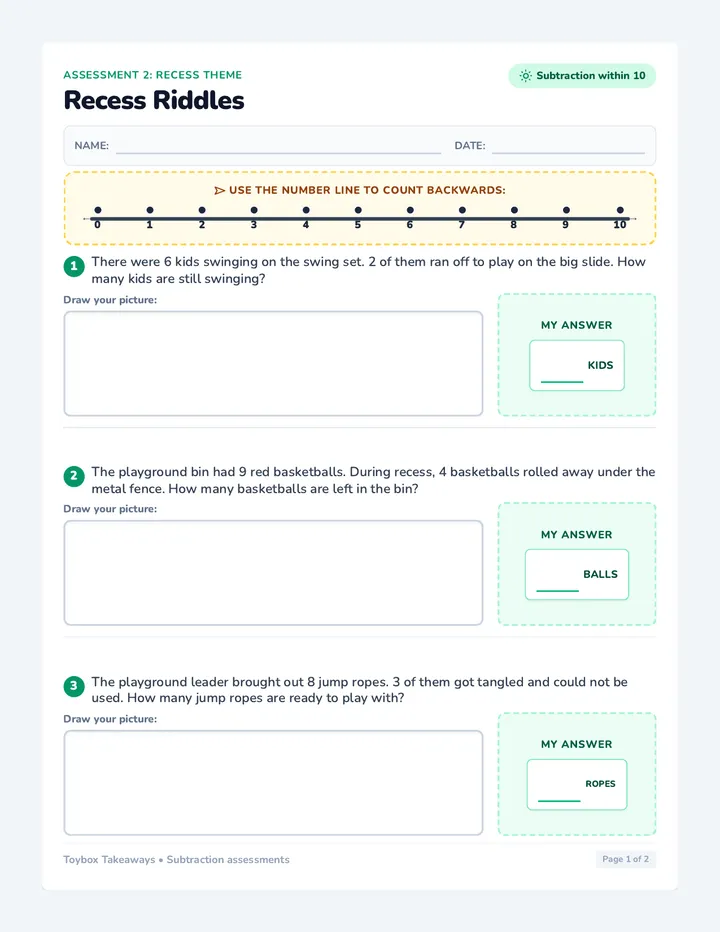 ASSESSMENT 2: RECESS THEME

Subtraction within 10

Recess Riddles

NAME:

DATE:

USE THE NUMBER LINE TO COUNT BACKWARDS:

0 1 2 3 4 5 6 7 8 9 10

1 There were 6 kids swinging on the swing set. 2 of them ran off to play on the big slide. How many kids are still swinging?

Draw your picture:

MY ANSWER

KIDS

2 The playground bin had 9 red basketballs. During recess, 4 basketballs rolled away under the metal fence. How many basketballs are left in the bin?

Draw your picture:

MY ANSWER

BALLS

3 The playground leader brought out 8 jump ropes. 3 of them got tangled and could not be used. How many jump ropes are ready to play with?

Draw your picture:

MY ANSWER

ROPES

Toybox Takeaways • Subtraction assessments

Page 1 of 2